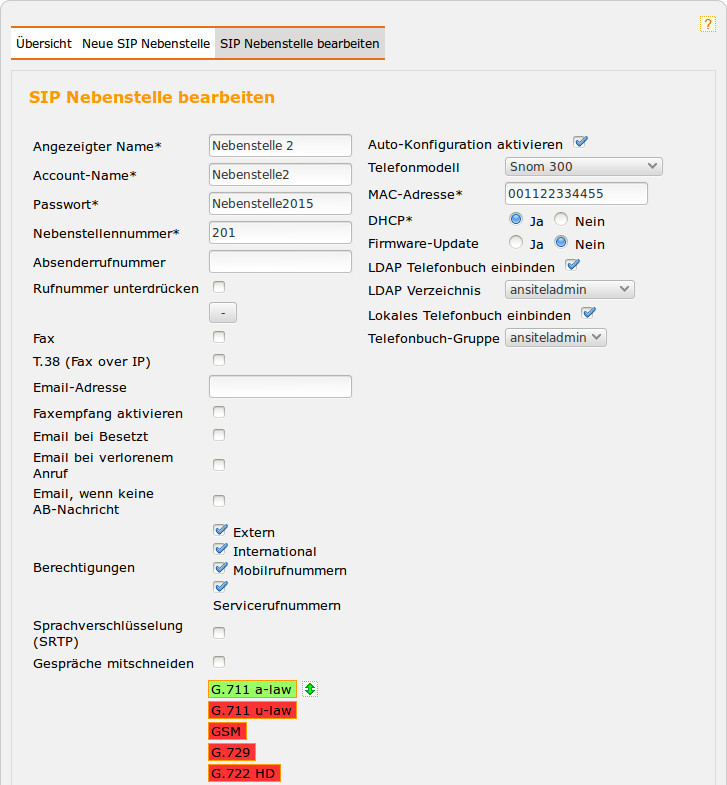 ?

Übersicht Neue SIP Nebenstelle SIP Nebenstelle bearbeiten

SIP Nebenstelle bearbeiten

Angezeigter Name* Nebenstelle 2
Account-Name* Nebenstelle2
Passwort* Nebenstelle2015
Nebenstellennummer* 201
Absenderrufnummer
Rufnummer unterdrücken
-
Fax
T.38 (Fax over IP)
Email-Adresse
Faxempfang aktivieren
Email bei Besetzt
Email bei verlorenem Anruf
Email, wenn keine AB-Nachricht
Berechtigungen
Extern
International
Mobilrufnummern
Servicerufnummern
Sprachverschlüsselung (SRTP)
Gespräche mitschneiden
G.711 a-law
G.711 u-law
GSM
G.729
G.722 HD

Auto-Konfiguration aktivieren
Telefonmodell Snom 300
MAC-Adresse* 001122334455
DHCP* Ja Nein
Firmware-Update Ja Nein
LDAP Telefonbuch einbinden
LDAP Verzeichnis ansiteladmin
Lokales Telefonbuch einbinden
Telefonbuch-Gruppe ansiteladmin